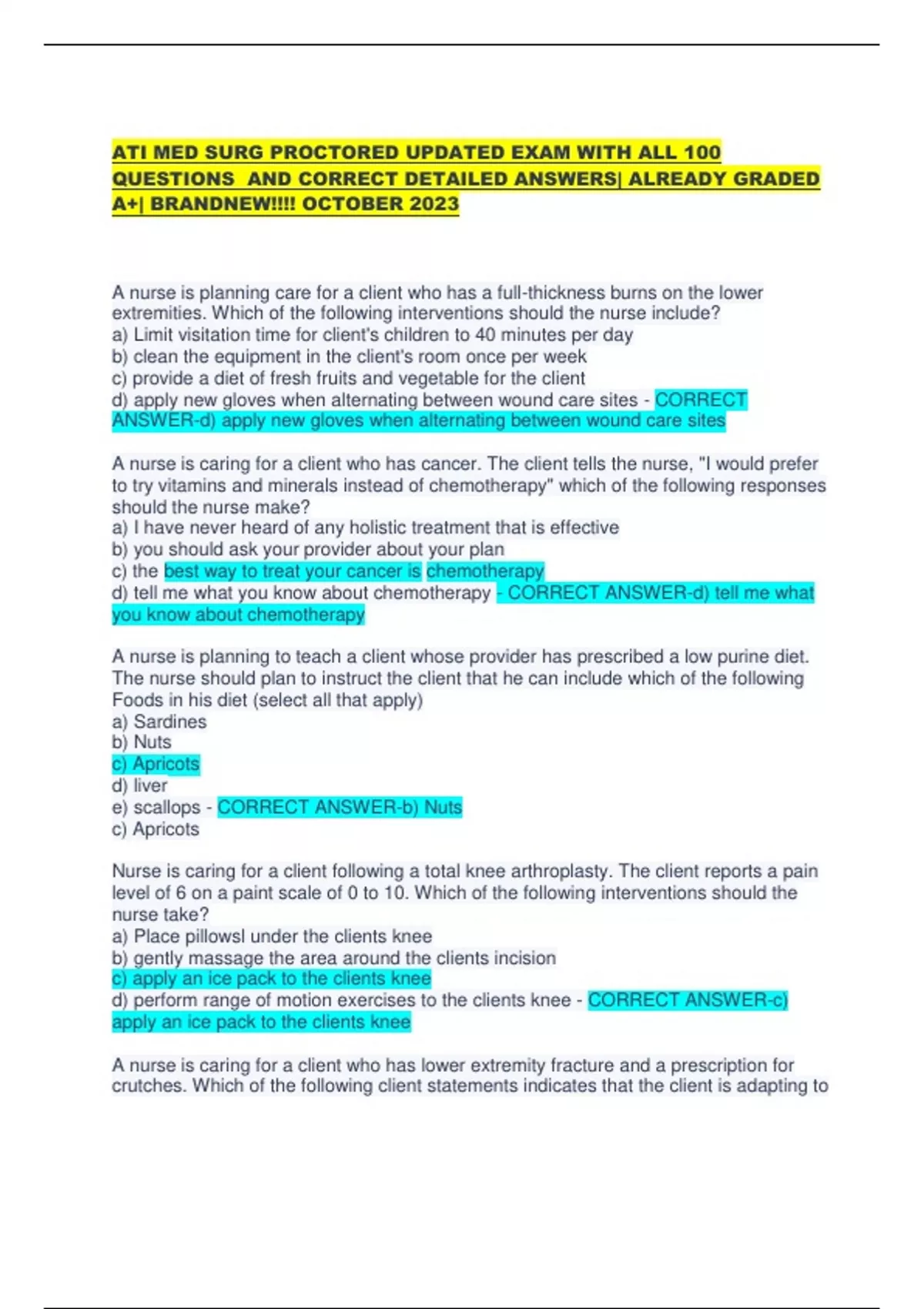 ATI MED SURG PROCTORED UPDATED EXAM WITH ALL 100 QUESTIONS AND CORRECT DETAILED ANSWERS| ALREADY GRADED A+| BRANDNEW!!!! OCTOBER 2023

A nurse is planning care for a client who has a full-thickness burns on the lower extremities. Which of the following interventions should the nurse include?
a) Limit visitation time for client's children to 40 minutes per day
b) clean the equipment in the client's room once per week
c) provide a diet of fresh fruits and vegetable for the client
d) apply new gloves when alternating between wound care sites - CORRECT ANSWER-d) apply new gloves when alternating between wound care sites

A nurse is caring for a client who has cancer. The client tells the nurse, "I would prefer to try vitamins and minerals instead of chemotherapy" which of the following responses should the nurse make?
a) I have never heard of any holistic treatment that is effective
b) you should ask your provider about your plan
c) the best way to treat your cancer is chemotherapy
d) tell me what you know about chemotherapy - CORRECT ANSWER-d) tell me what you know about chemotherapy

A nurse is planning to teach a client whose provider has prescribed a low purine diet. The nurse should plan to instruct the client that he can include which of the following Foods in his diet (select all that apply)
a) Sardines
b) Nuts
c) Apricots
d) liver
e) scallops - CORRECT ANSWER-b) Nuts
c) Apricots

Nurse is caring for a client following a total knee arthroplasty. The client reports a pain level of 6 on a paint scale of 0 to 10. Which of the following interventions should the nurse take?
a) Place pillowsl under the clients knee
b) gently massage the area around the clients incision
c) apply an ice pack to the clients knee
d) perform range of motion exercises to the clients knee - CORRECT ANSWER-c) apply an ice pack to the clients knee

A nurse is caring for a client who has lower extremity fracture and a prescription for crutches. Which of the following client statements indicates that the client is adapting to